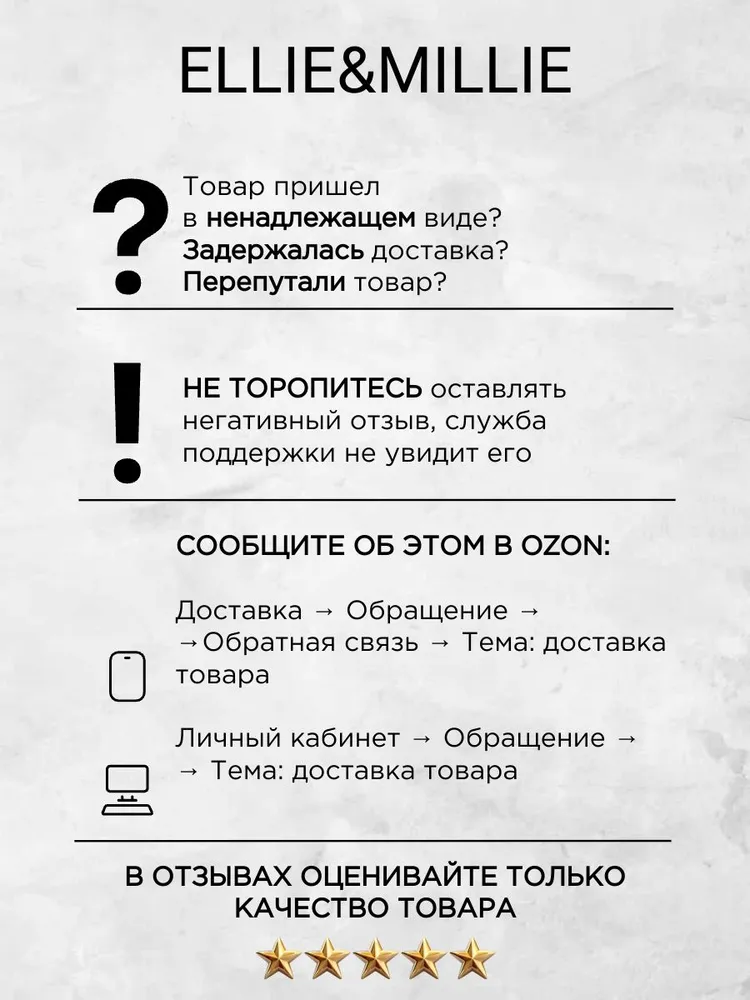 ELLIE&MILLIE

?

Товар пришел
в ненадлежащем виде?
Задержалась доставка?
Перепутали товар?

!

НЕ ТОРОПИТЕСЬ оставлять негативный отзыв, служба поддержки не увидит его

СООБЩИТЕ ОБ ЭТОМ В OZON:

Доставка → Обращение →
→Обратная связь → Тема: доставка товара

Личный кабинет → Обращение →
→ Тема: доставка товара

В ОТЗЫВАХ ОЦЕНИВАЙТЕ ТОЛЬКО КАЧЕСТВО ТОВАРА